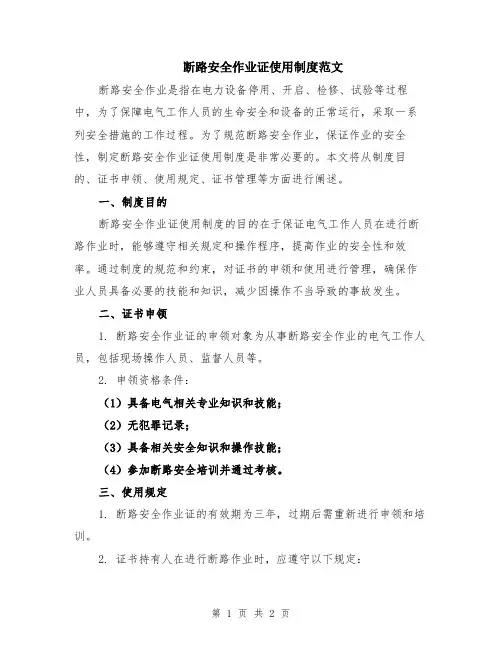 断路安全作业证使用制度范文

断路安全作业是指在电力设备停用、开启、检修、试验等过程中，为了保障电气工作人员的生命安全和设备的正常运行，采取一系列安全措施的工作过程。为了规范断路安全作业，保证作业的安全性，制定断路安全作业证使用制度是非常必要的。本文将从制度目的、证书申领、使用规定、证书管理等方面进行阐述。

一、制度目的

断路安全作业证使用制度的目的在于保证电气工作人员在进行断路作业时，能够遵守相关规定和操作程序，提高作业的安全性和效率。通过制度的规范和约束，对证书的申领和使用进行管理，确保作业人员具备必要的技能和知识，减少因操作不当导致的事故发生。

二、证书申领

1. 断路安全作业证的申领对象为从事断路安全作业的电气工作人员，包括现场操作人员、监督人员等。

2. 申领资格条件：

（1）具备电气相关专业知识和技能；

（2）无犯罪记录；

（3）具备相关安全知识和操作技能；

（4）参加断路安全培训并通过考核。

三、使用规定

1. 断路安全作业证的有效期为三年，过期后需重新进行申领和培训。

2. 证书持有人在进行断路作业时，应遵守以下规定：

第 1 页 共 2 页